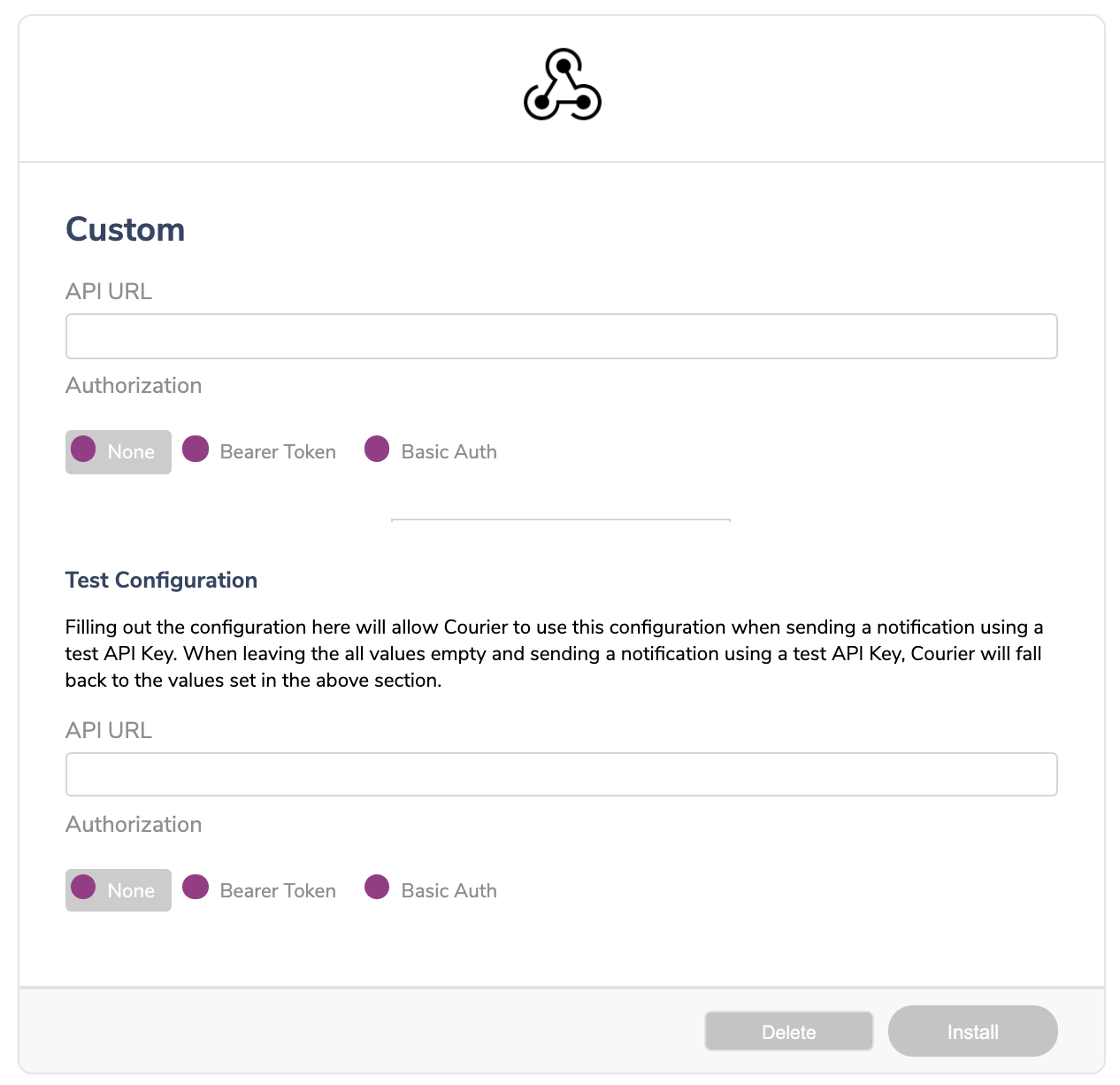 Custom

API URL

Authorization

None Bearer Token Basic Auth

Test Configuration

Filling out the configuration here will allow Courier to use this configuration when sending a notification using a test API Key. When leaving the all values empty and sending a notification using a test API Key, Courier will fall back to the values set in the above section.

API URL

Authorization

None Bearer Token Basic Auth

Delete Install